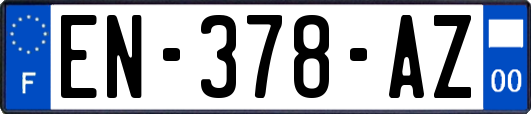 F
EN-378-AZ
00